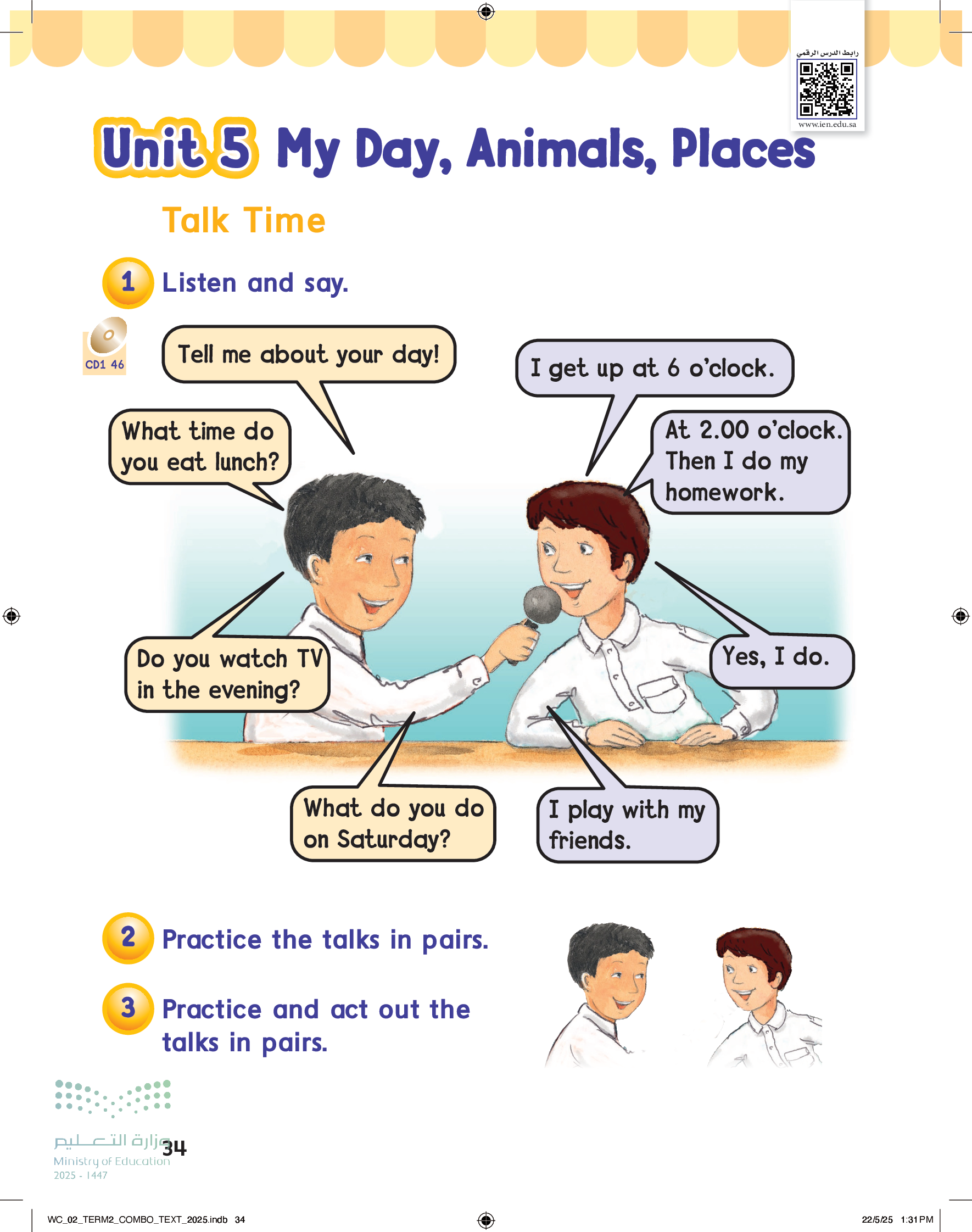 رابط الدرس الرقمي
www.ien.edu.sa

Unit 5 My Day, Animals, Places

Talk Time

1 Listen and say.

CD1 46

Tell me about your day!

I get up at 6 o'clock.

What time do you eat lunch?

At 2.00 o'clock. Then I do my homework.

Do you watch TV in the evening?

Yes, I do.

What do you do on Saturday?

I play with my friends.

2 Practice the talks in pairs.

3 Practice and act out the talks in pairs.

وزارة التعليم
Ministry of Education
2025 - 1447

34

WC_02_TERM2_COMBO_TEXT_2025.indb 34

22/5/25 1:31 PM